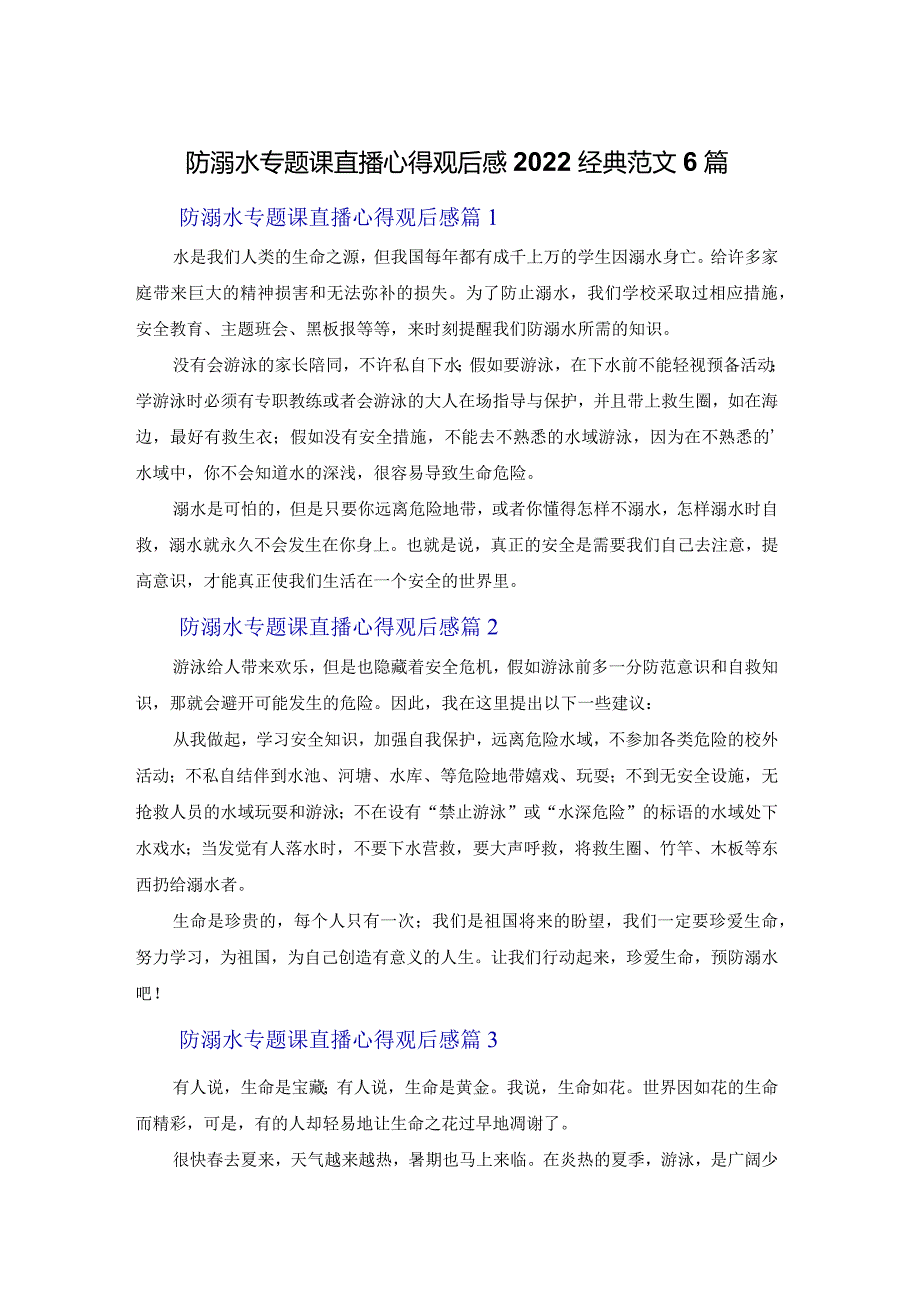 防溺水专题课直播心得观后感2022经典范文6篇

防溺水专题课直播心得观后感篇1

水是我们人类的生命之源，但我国每年都有成千上万的学生因溺水身亡。给许多家庭带来巨大的精神损害和无法弥补的损失。为了防止溺水，我们学校采取过相应措施，安全教育、主题班会、黑板报等等，来时刻提醒我们防溺水所需的知识。

没有会游泳的家长陪同，不许私自下水;假如要游泳，在下水前不能轻视预备活动;学游泳时必须有专职教练或者会游泳的大人在场指导与保护，并且带上救生圈，如在海边，最好有救生衣；假如没有安全措施，不能去不熟悉的水域游泳，因为在不熟悉的’水域中，你不会知道水的深浅，很容易导致生命危险。

溺水是可怕的，但是只要你远离危险地带，或者你懂得怎样不溺水，怎样溺水时自救，溺水就永久不会发生在你身上。也就是说，真正的安全是需要我们自己去注意，提高意识，才能真正使我们生活在一个安全的世界里。

防溺水专题课直播心得观后感篇2

游泳给人带来欢乐，但是也隐藏着安全危机，假如游泳前多一分防范意识和自救知识，那就会避开可能发生的危险。因此，我在这里提出以下一些建议：

从我做起，学习安全知识，加强自我保护，远离危险水域，不参加各类危险的校外活动；不私自结伴到水池、河塘、水库、等危险地带嬉戏、玩耍；不到无安全设施，无抢救人员的水域玩耍和游泳；不在设有“禁止游泳”或“水深危险”的标语的水域处下水戏水；当发觉有人落水时，不要下水营救，要大声呼救，将救生圈、竹竿、木板等东西扔给溺水者。

生命是珍贵的，每个人只有一次；我们是祖国将来的盼望，我们一定要珍爱生命，努力学习，为祖国，为自己创造有意义的人生。让我们行动起来，珍爱生命，预防溺水吧！

防溺水专题课直播心得观后感篇3

有人说，生命是宝藏;有人说，生命是黄金。我说，生命如花。世界因如花的生命而精彩，可是，有的人却轻易地让生命之花过早地凋谢了。

很快春去夏来，天气越来越热，暑期也马上来临。在炎热的夏季，游泳，是广阔少